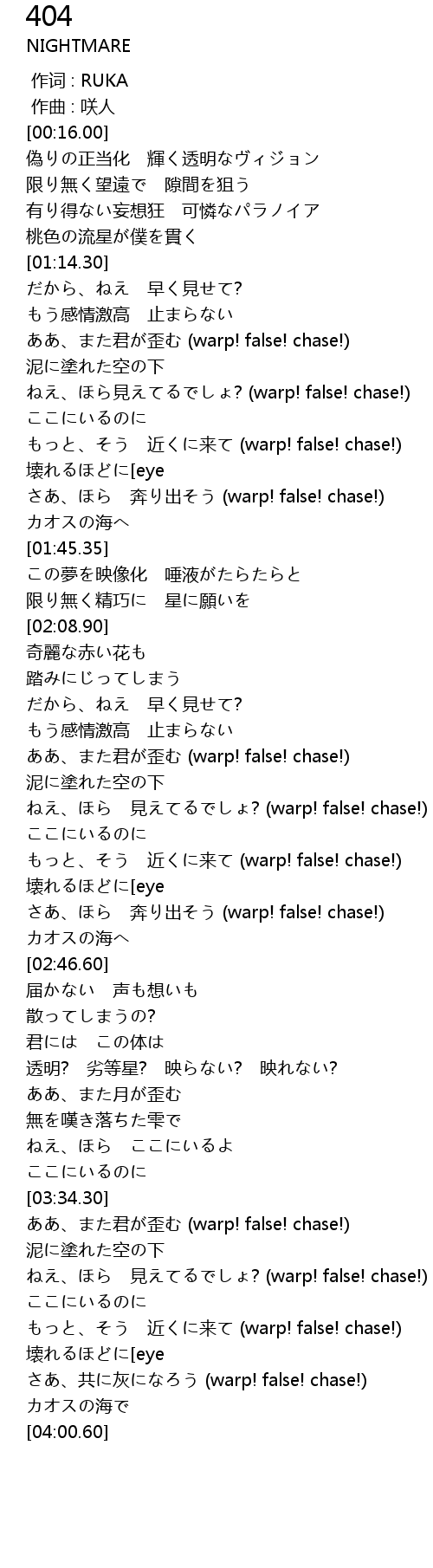 404
NIGHTMARE

作词 : RUKA
作曲 : 咲人
[00:16.00]
偽りの正当化　輝く透明なヴィジョン
限り無く望遠で　隙間を狙う
有り得ない妄想狂　可憐なパラノイア
桃色の流星が僕を貫く
[01:14.30]
だから、ねえ　早く見せて?
もう感情激高　止まらない
ああ、また君が歪む (warp! false! chase!)
泥に塗れた空の下
ねえ、ほら見えてるでしょ? (warp! false! chase!)
ここにいるのに
もっと、そう　近くに来て (warp! false! chase!)
壊れるほどに[eye
さあ、ほら　奔り出そう (warp! false! chase!)
カオスの海へ
[01:45.35]
この夢を映像化　唾液がたらたらと
限り無く精巧に　星に願いを
[02:08.90]
奇麗な赤い花も
踏みにじってしまう
だから、ねえ　早く見せて?
もう感情激高　止まらない
ああ、また君が歪む (warp! false! chase!)
泥に塗れた空の下
ねえ、ほら　見えてるでしょ? (warp! false! chase!)
ここにいるのに
もっと、そう　近くに来て (warp! false! chase!)
壊れるほどに[eye
さあ、ほら　奔り出そう (warp! false! chase!)
カオスの海へ
[02:46.60]
届かない　声も想いも
散ってしまうの?
君には　この体は
透明?　劣等星?　映らない?　映れない?
ああ、また月が歪む
無を嘆き落ちた雫で
ねえ、ほら　ここにいるよ
ここにいるのに
[03:34.30]
ああ、また君が歪む (warp! false! chase!)
泥に塗れた空の下
ねえ、ほら　見えてるでしょ? (warp! false! chase!)
ここにいるのに
もっと、そう　近くに来て (warp! false! chase!)
壊れるほどに[eye
さあ、共に灰になろう (warp! false! chase!)
カオスの海で
[04:00.60]